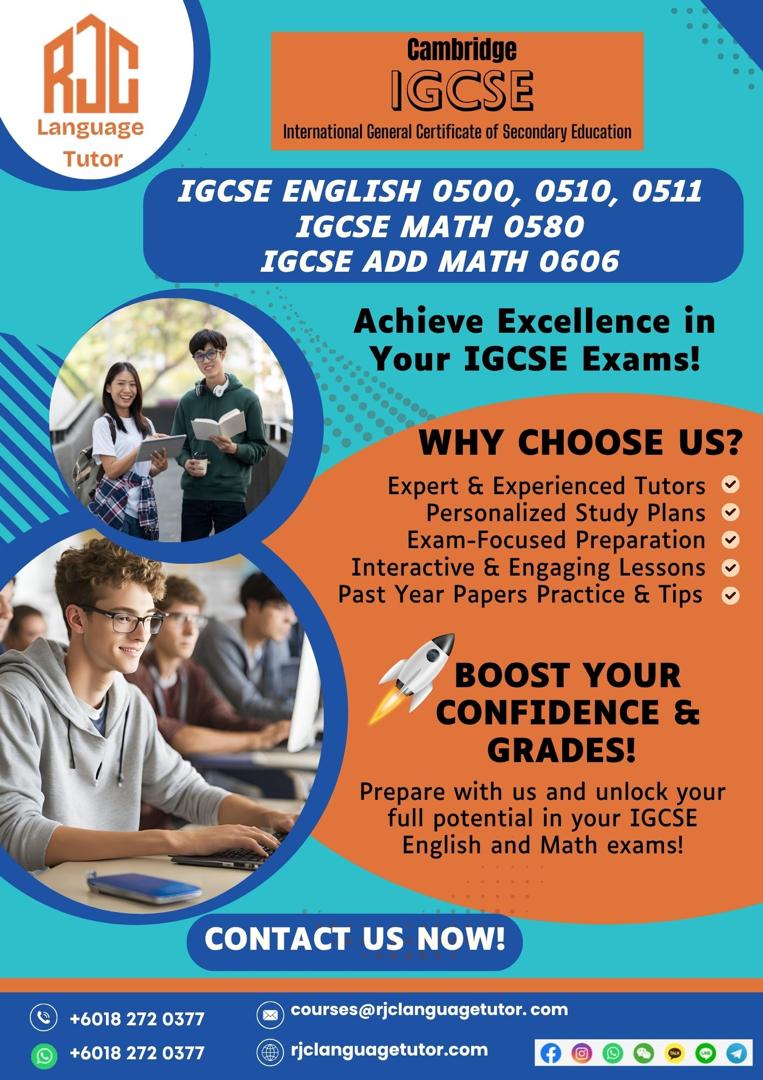 RJC
Language
Tutor

Cambridge
IGCSE
International General Certificate of Secondary Education

IGCSE ENGLISH 0500, 0510, 0511
IGCSE MATH 0580
IGCSE ADD MATH 0606

Achieve Excellence in Your IGCSE Exams!

WHY CHOOSE US?

Expert & Experienced Tutors
Personalized Study Plans
Exam-Focused Preparation
Interactive & Engaging Lessons
Past Year Papers Practice & Tips

BOOST YOUR CONFIDENCE & GRADES!

Prepare with us and unlock your full potential in your IGCSE English and Math exams!

CONTACT US NOW!

+6018 272 0377
+6018 272 0377
courses@rjclanguagetutor. com
rjclanguagetutor.com